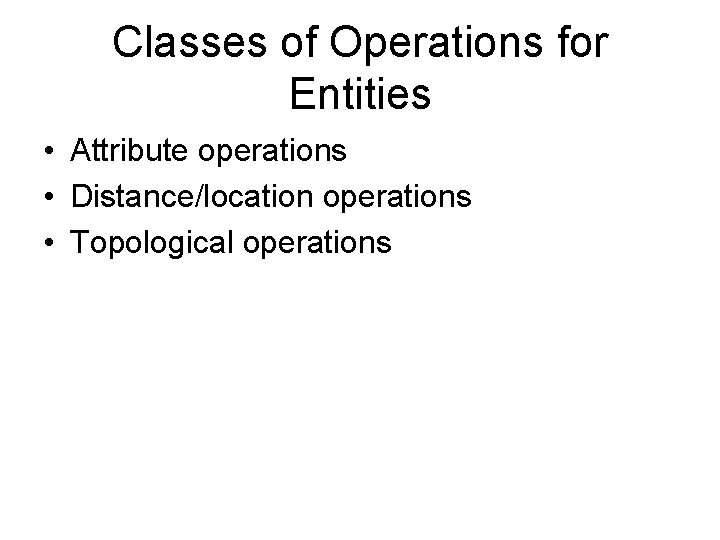 Classes of Operations for Entities

• Attribute operations
• Distance/location operations
• Topological operations